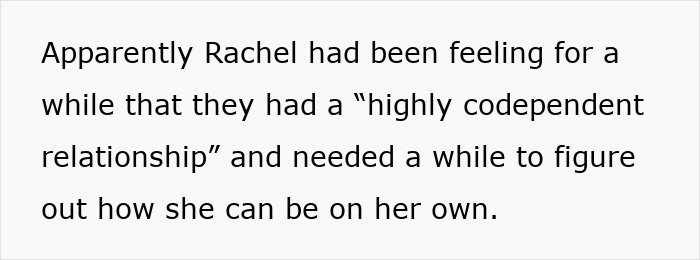 Apparently Rachel had been feeling for a while that they had a “highly codependent relationship” and needed a while to figure out how she can be on her own.